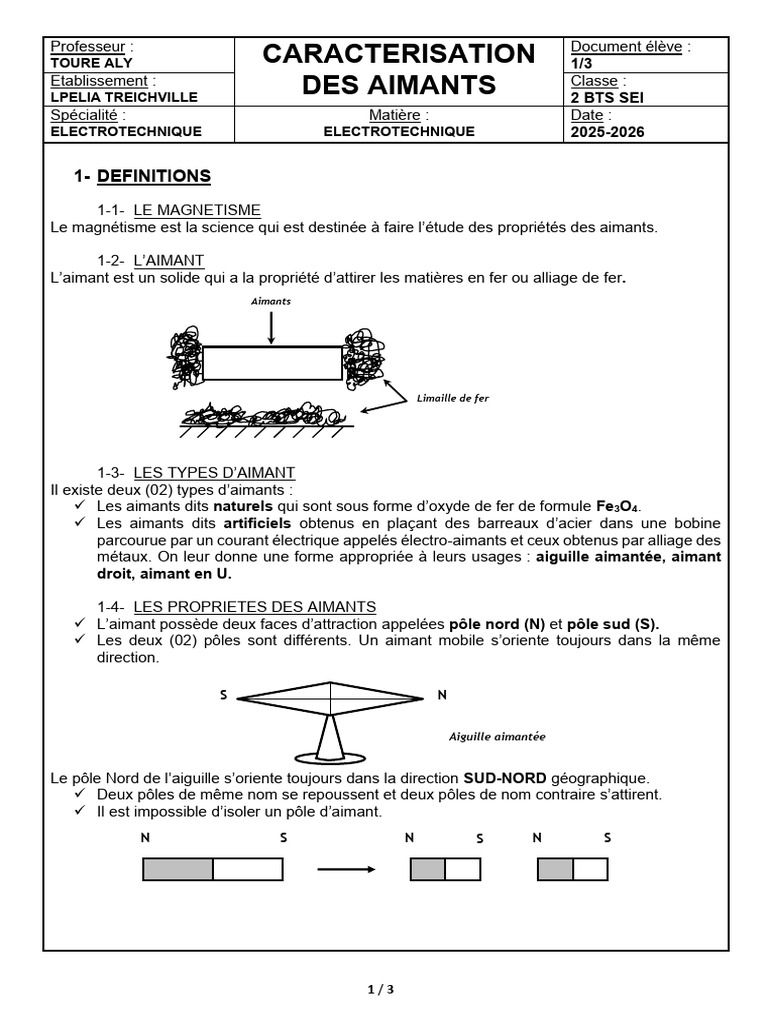 | Professeur : TOURE ALY | CARACTERISATION DES AIMANTS | Document élève : 1/3 |
|---|---|---|
| Etablissement : LPELIA TREICHVILLE | | Classe : 2 BTS SEI |
| Spécialité : ELECTROTECHNIQUE | Matière : ELECTROTECHNIQUE | Date : 2025-2026 |

1- DEFINITIONS

1-1- LE MAGNETISME
Le magnétisme est la science qui est destinée à faire l'étude des propriétés des aimants.

1-2- L'AIMANT
L'aimant est un solide qui a la propriété d'attirer les matières en fer ou alliage de fer.

Aimants

Limaille de fer

1-3- LES TYPES D'AIMANT
Il existe deux (02) types d'aimants :
✓ Les aimants dits naturels qui sont sous forme d'oxyde de fer de formule $Fe_3O_4$.
✓ Les aimants dits artificiels obtenus en plaçant des barreaux d'acier dans une bobine parcourue par un courant électrique appelés électro-aimants et ceux obtenus par alliage des métaux. On leur donne une forme appropriée à leurs usages : aiguille aimantée, aimant droit, aimant en U.

1-4- LES PROPRIETES DES AIMANTS
✓ L'aimant possède deux faces d'attraction appelées pôle nord (N) et pôle sud (S).
✓ Les deux (02) pôles sont différents. Un aimant mobile s'oriente toujours dans la même direction.

S N

Aiguille aimantée

Le pôle Nord de l'aiguille s'oriente toujours dans la direction SUD-NORD géographique.
✓ Deux pôles de même nom se repoussent et deux pôles de nom contraire s'attirent.
✓ Il est impossible d'isoler un pôle d'aimant.

N S N S N S

1 / 3